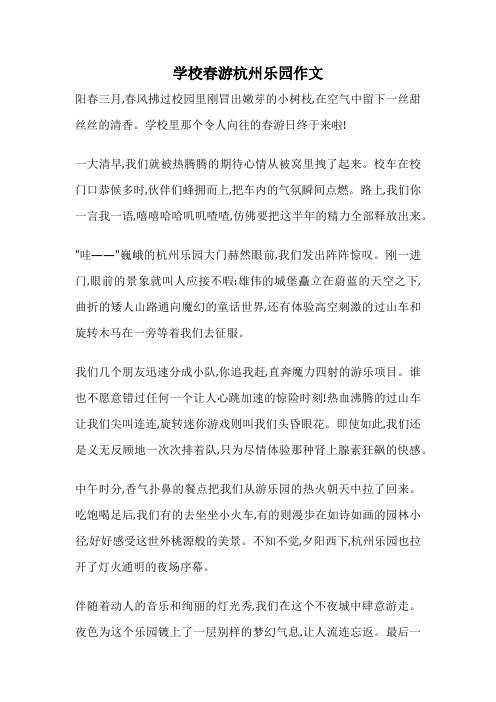 学校春游杭州乐园作文

阳春三月,春风拂过校园里刚冒出嫩芽的小树枝,在空气中留下一丝甜丝丝的清香。学校里那个令人向往的春游日终于来啦!

一大清早,我们就被热腾腾的期待心情从被窝里拽了起来。校车在校门口恭候多时,伙伴们蜂拥而上,把车内的气氛瞬间点燃。路上,我们你一言我一语,嘻嘻哈哈叽叽喳喳,仿佛要把这半年的精力全部释放出来。

"哇——"巍峨的杭州乐园大门赫然眼前,我们发出阵阵惊叹。刚一进门,眼前的景象就叫人应接不暇:雄伟的城堡矗立在蔚蓝的天空之下,曲折的矮人山路通向魔幻的童话世界,还有体验高空刺激的过山车和旋转木马在一旁等着我们去征服。

我们几个朋友迅速分成小队,你追我赶,直奔魔力四射的游乐项目。谁也不愿意错过任何一个让人心跳加速的惊险时刻!热血沸腾的过山车让我们尖叫连连,旋转迷你游戏则叫我们头昏眼花。即使如此,我们还是义无反顾地一次次排着队,只为尽情体验那种肾上腺素狂飙的快感。

中午时分,香气扑鼻的餐点把我们从游乐园的热火朝天中拉了回来。吃饱喝足后,我们有的去坐坐小火车,有的则漫步在如诗如画的园林小径,好好感受这世外桃源般的美景。不知不觉,夕阳西下,杭州乐园也拉开了灯火通明的夜场序幕。

伴随着动人的音乐和绚丽的灯光秀,我们在这个不夜城中肆意游走。夜色为这个乐园镀上了一层别样的梦幻气息,让人流连忘返。最后一